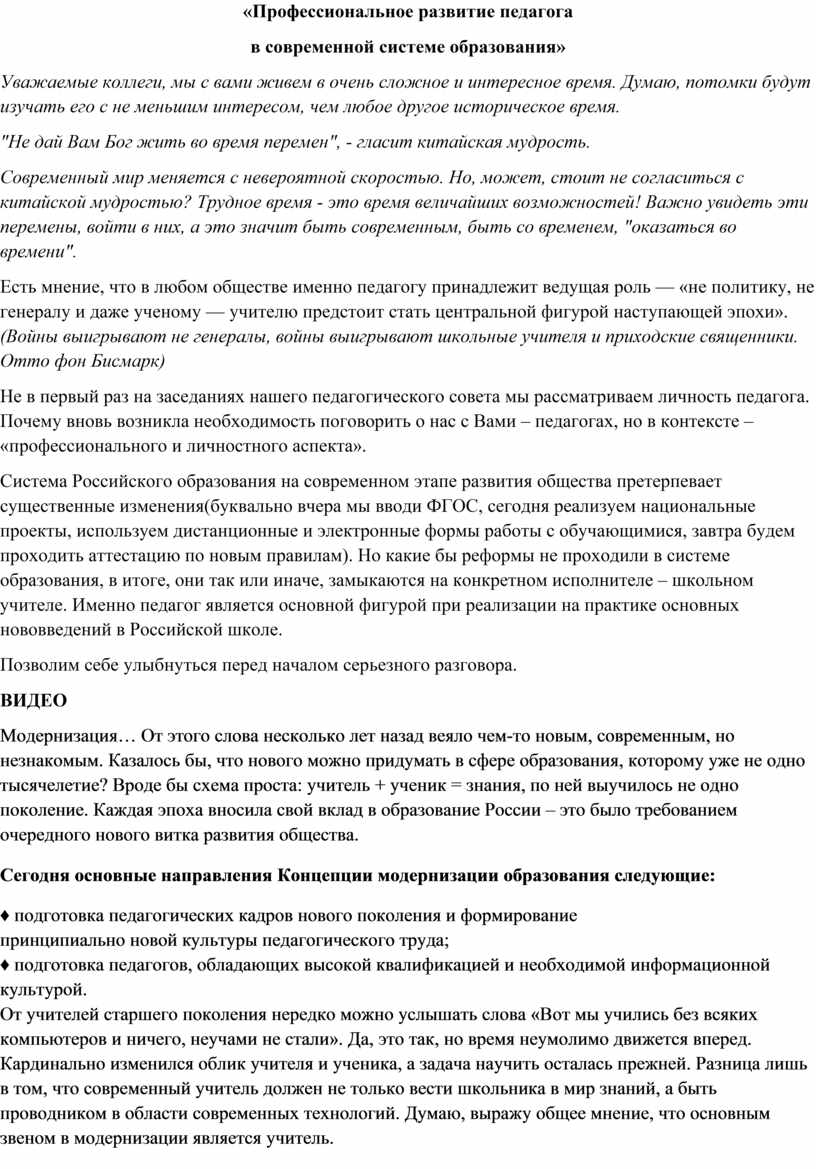 «Профессиональное развитие педагога

в современной системе образования»

Уважаемые коллеги, мы с вами живем в очень сложное и интересное время. Думаю, потомки будут изучать его с не меньшим интересом, чем любое другое историческое время.

"Не дай Вам Бог жить во время перемен", - гласит китайская мудрость.

Современный мир меняется с невероятной скоростью. Но, может, стоит не согласиться с китайской мудростью? Трудное время - это время величайших возможностей! Важно увидеть эти перемены, войти в них, а это значит быть современным, быть со временем, "оказаться во времени".

Есть мнение, что в любом обществе именно педагогу принадлежит ведущая роль — «не политику, не генералу и даже ученому — учителю предстоит стать центральной фигурой наступающей эпохи». (Войны выигрывают не генералы, войны выигрывают школьные учителя и приходские священники. Отто фон Бисмарк)

Не в первый раз на заседаниях нашего педагогического совета мы рассматриваем личность педагога. Почему вновь возникла необходимость поговорить о нас с Вами – педагогах, но в контексте – «профессионального и личностного аспекта».

Система Российского образования на современном этапе развития общества претерпевает существенные изменения(буквально вчера мы вводи ФГОС, сегодня реализуем национальные проекты, используем дистанционные и электронные формы работы с обучающимися, завтра будем проходить аттестацию по новым правилам). Но какие бы реформы не проходили в системе образования, в итоге, они так или иначе, замыкаются на конкретном исполнителе – школьном учителе. Именно педагог является основной фигурой при реализации на практике основных нововведений в Российской школе.

Позволим себе улыбнуться перед началом серьезного разговора.

ВИДЕО

Модернизация… От этого слова несколько лет назад веяло чем-то новым, современным, но незнакомым. Казалось бы, что нового можно придумать в сфере образования, которому уже не одно тысячелетие? Вроде бы схема проста: учитель + ученик = знания, по ней выучилось не одно поколение. Каждая эпоха вносила свой вклад в образование России – это было требованием очередного нового витка развития общества.

Сегодня основные направления Концепции модернизации образования следующие:

♦ подготовка педагогических кадров нового поколения и формирование принципиально новой культуры педагогического труда;
♦ подготовка педагогов, обладающих высокой квалификацией и необходимой информационной культурой.
От учителей старшего поколения нередко можно услышать слова «Вот мы учились без всяких компьютеров и ничего, неучами не стали». Да, это так, но время неумолимо движется вперед. Кардинально изменился облик учителя и ученика, а задача научить осталась прежней. Разница лишь в том, что современный учитель должен не только вести школьника в мир знаний, а быть проводником в области современных технологий. Думаю, выражу общее мнение, что основным звеном в модернизации является учитель.